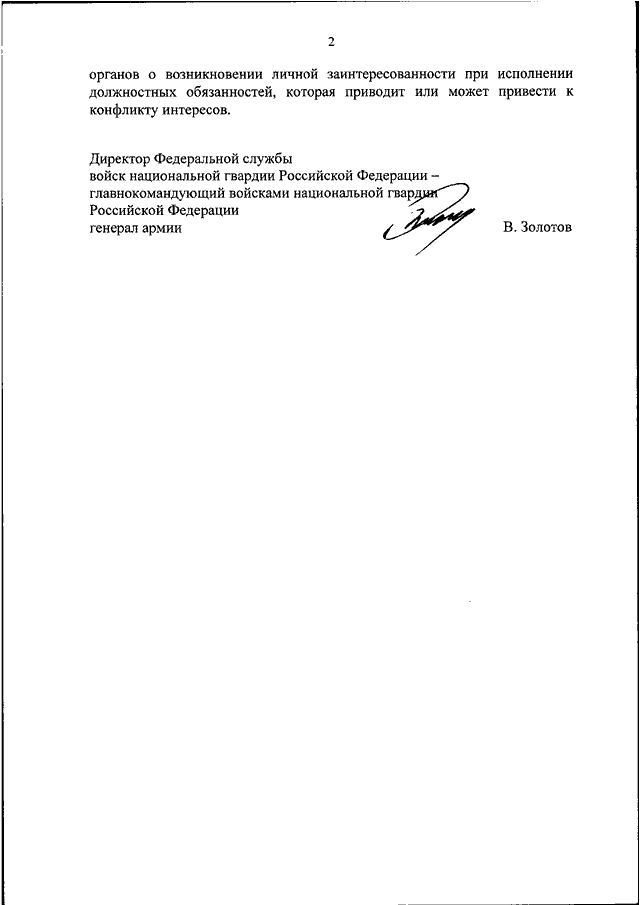 2

органов о возникновении личной заинтересованности при исполнении должностных обязанностей, которая приводит или может привести к конфликту интересов.

Директор Федеральной службы
войск национальной гвардии Российской Федерации –
главнокомандующий войсками национальной гвардии
Российской Федерации
генерал армии В. Золотов